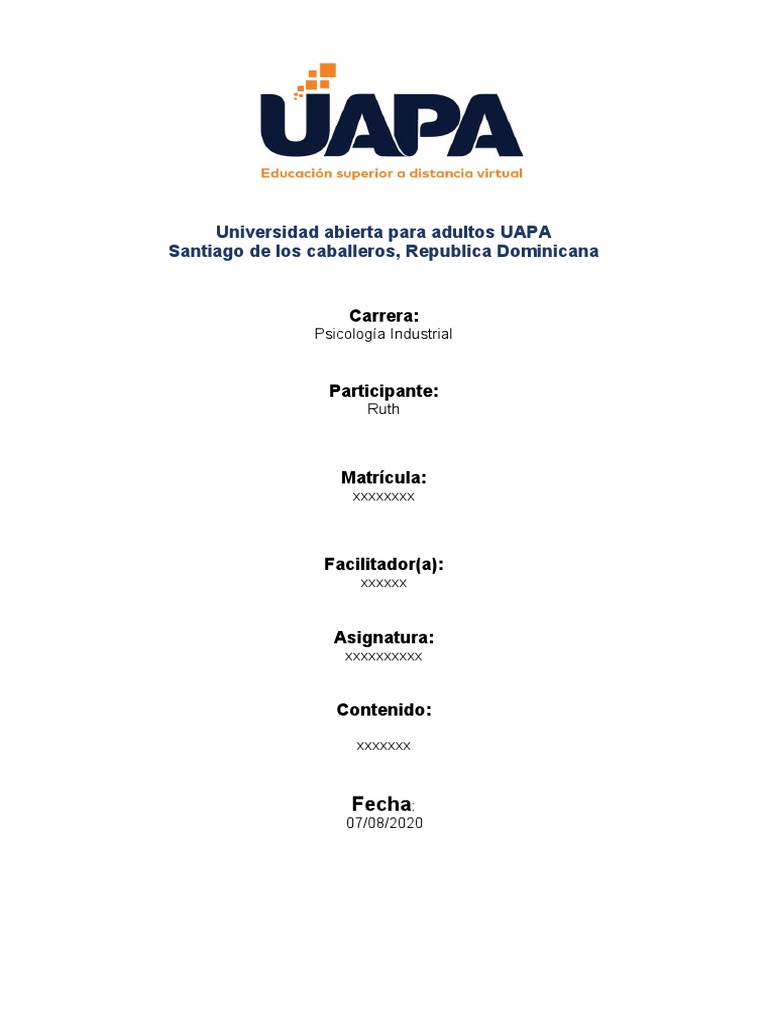 UAPA
Educación superior a distancia virtual

Universidad abierta para adultos UAPA
Santiago de los caballeros, Republica Dominicana

Carrera:
Psicología Industrial

Participante:
Ruth

Matrícula:
xxxxxxxx

Facilitador(a):
xxxxxx

Asignatura:
xxxxxxxxxx

Contenido:
xxxxxxx

Fecha:
07/08/2020